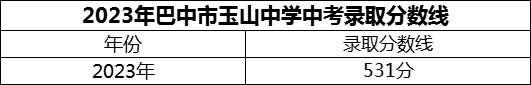 2023年巴中市玉山中学中考录取分数线

| 年份 | 录取分数线 |
|---|---|
| 2023年 | 531分 |